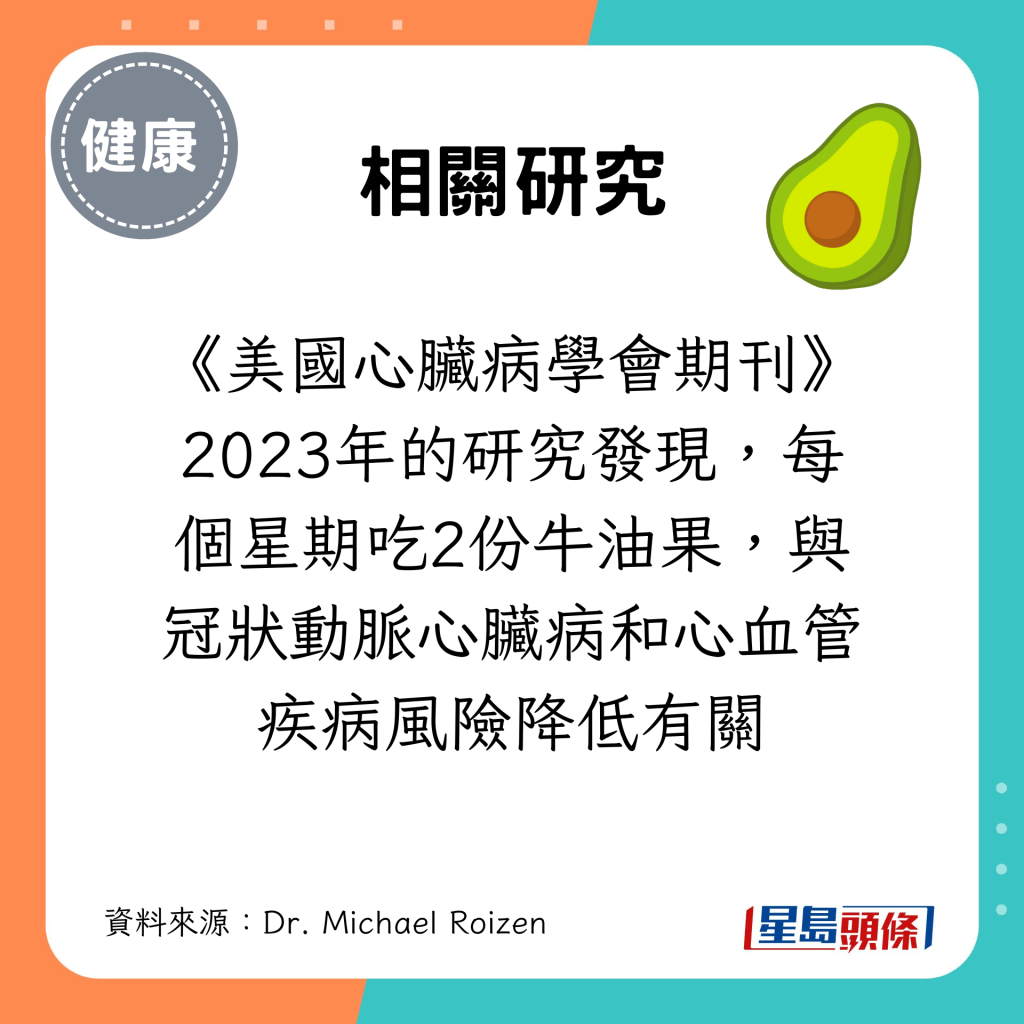 健康

相關研究

《美國心臟病學會期刊》2023年的研究發現，每個星期吃2份牛油果，與冠狀動脈心臟病和心血管疾病風險降低有關

資料來源：Dr. Michael Roizen

星島頭條